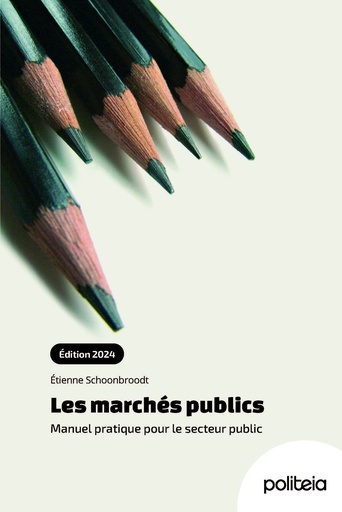 Édition 2024

Étienne Schoonbroodt

Les marchés publics

Manuel pratique pour le secteur public

politeia